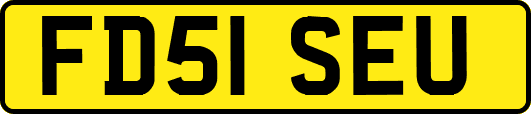 FD51 SEU